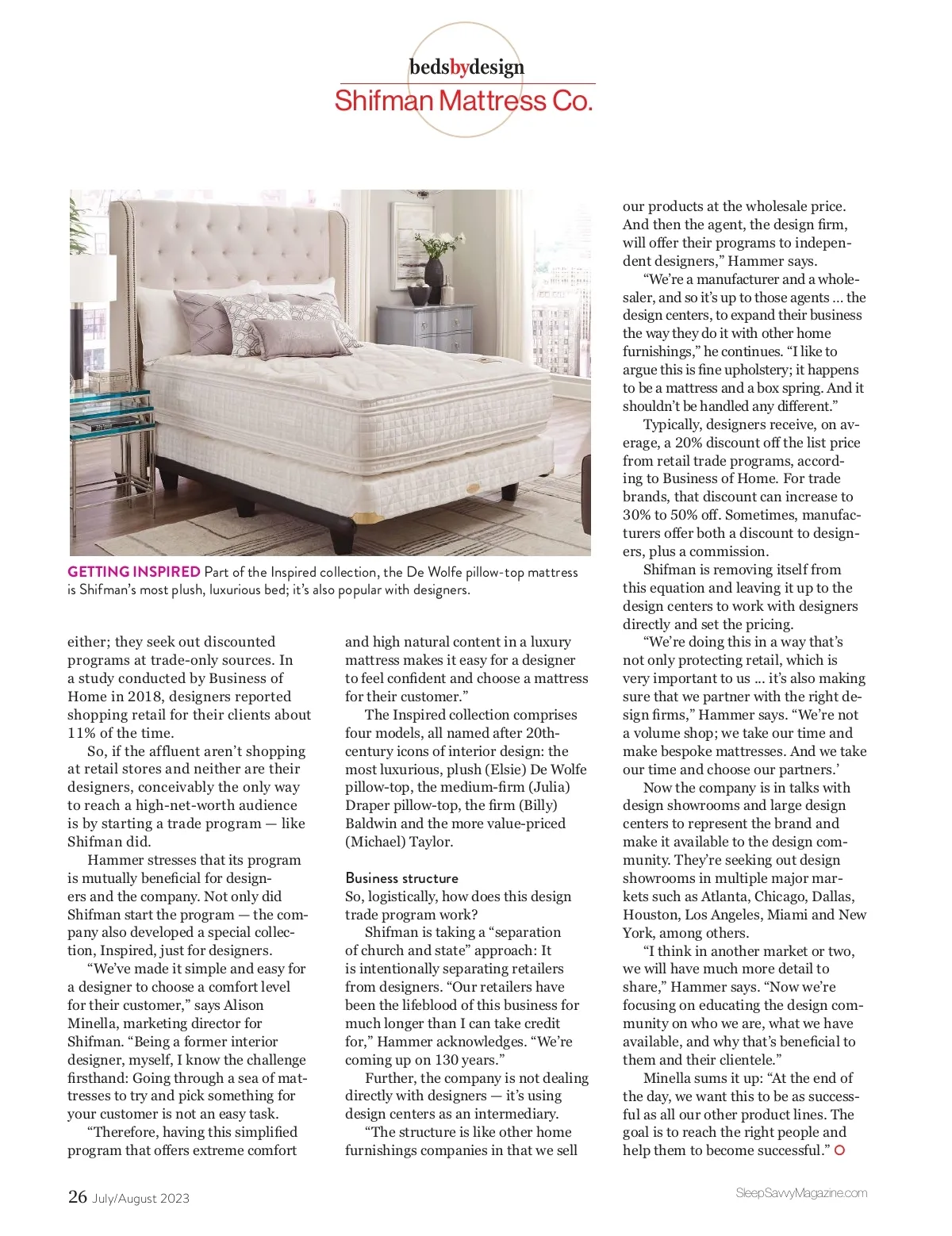 bedsbydesign
Shifman Mattress Co.

GETTING INSPIRED Part of the Inspired collection, the De Wolfe pillow-top mattress is Shifman's most plush, luxurious bed; it's also popular with designers.

either; they seek out discounted programs at trade-only sources. In a study conducted by Business of Home in 2018, designers reported shopping retail for their clients about 11% of the time.

So, if the affluent aren't shopping at retail stores and neither are their designers, conceivably the only way to reach a high-net-worth audience is by starting a trade program — like Shifman did.

Hammer stresses that its program is mutually beneficial for designers and the company. Not only did Shifman start the program — the company also developed a special collection, Inspired, just for designers.

"We've made it simple and easy for a designer to choose a comfort level for their customer," says Alison Minella, marketing director for Shifman. "Being a former interior designer, myself, I know the challenge firsthand: Going through a sea of mattresses to try and pick something for your customer is not an easy task.

"Therefore, having this simplified program that offers extreme comfort and high natural content in a luxury mattress makes it easy for a designer to feel confident and choose a mattress for their customer."

The Inspired collection comprises four models, all named after 20th-century icons of interior design: the most luxurious, plush (Elsie) De Wolfe pillow-top, the medium-firm (Julia) Draper pillow-top, the firm (Billy) Baldwin and the more value-priced (Michael) Taylor.

Business structure
So, logistically, how does this design trade program work?

Shifman is taking a "separation of church and state" approach: It is intentionally separating retailers from designers. "Our retailers have been the lifeblood of this business for much longer than I can take credit for," Hammer acknowledges. "We're coming up on 130 years."

Further, the company is not dealing directly with designers — it's using design centers as an intermediary.

"The structure is like other home furnishings companies in that we sell our products at the wholesale price. And then the agent, the design firm, will offer their programs to independent designers," Hammer says.

"We're a manufacturer and a wholesaler, and so it's up to those agents ... the design centers, to expand their business the way they do it with other home furnishings," he continues. "I like to argue this is fine upholstery; it happens to be a mattress and a box spring. And it shouldn't be handled any different."

Typically, designers receive, on average, a 20% discount off the list price from retail trade programs, according to Business of Home. For trade brands, that discount can increase to 30% to 50% off. Sometimes, manufacturers offer both a discount to designers, plus a commission.

Shifman is removing itself from this equation and leaving it up to the design centers to work with designers directly and set the pricing.

"We're doing this in a way that's not only protecting retail, which is very important to us ... it's also making sure that we partner with the right design firms," Hammer says. "We're not a volume shop; we take our time and make bespoke mattresses. And we take our time and choose our partners.'

Now the company is in talks with design showrooms and large design centers to represent the brand and make it available to the design community. They're seeking out design showrooms in multiple major markets such as Atlanta, Chicago, Dallas, Houston, Los Angeles, Miami and New York, among others.

"I think in another market or two, we will have much more detail to share," Hammer says. "Now we're focusing on educating the design community on who we are, what we have available, and why that's beneficial to them and their clientele."

Minella sums it up: "At the end of the day, we want this to be as successful as all our other product lines. The goal is to reach the right people and help them to become successful."

26 July/August 2023
SleepSavvyMagazine.com